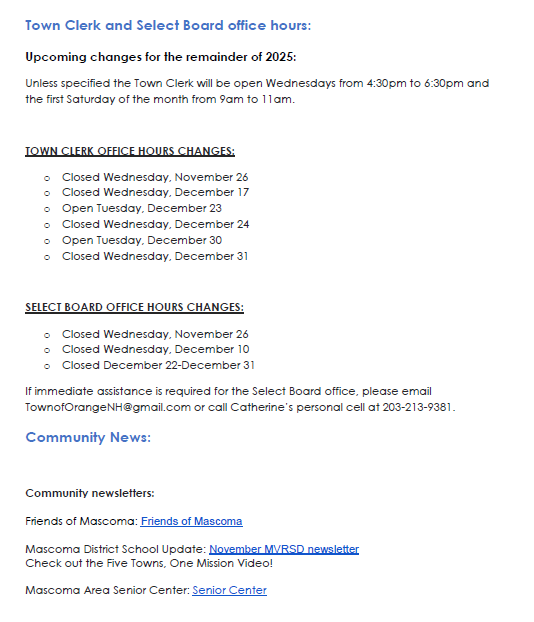 Town Clerk and Select Board office hours:

Upcoming changes for the remainder of 2025:

Unless specified the Town Clerk will be open Wednesdays from 4:30pm to 6:30pm and the first Saturday of the month from 9am to 11am.

TOWN CLERK OFFICE HOURS CHANGES:

- Closed Wednesday, November 26
- Closed Wednesday, December 17
- Open Tuesday, December 23
- Closed Wednesday, December 24
- Open Tuesday, December 30
- Closed Wednesday, December 31

SELECT BOARD OFFICE HOURS CHANGES:

- Closed Wednesday, November 26
- Closed Wednesday, December 10
- Closed December 22-December 31

If immediate assistance is required for the Select Board office, please email TownofOrangeNH@gmail.com or call Catherine's personal cell at 203-213-9381.

Community News:

Community newsletters:

Friends of Mascoma: Friends of Mascoma

Mascoma District School Update: November MVRSD newsletter
Check out the Five Towns, One Mission Video!

Mascoma Area Senior Center: Senior Center